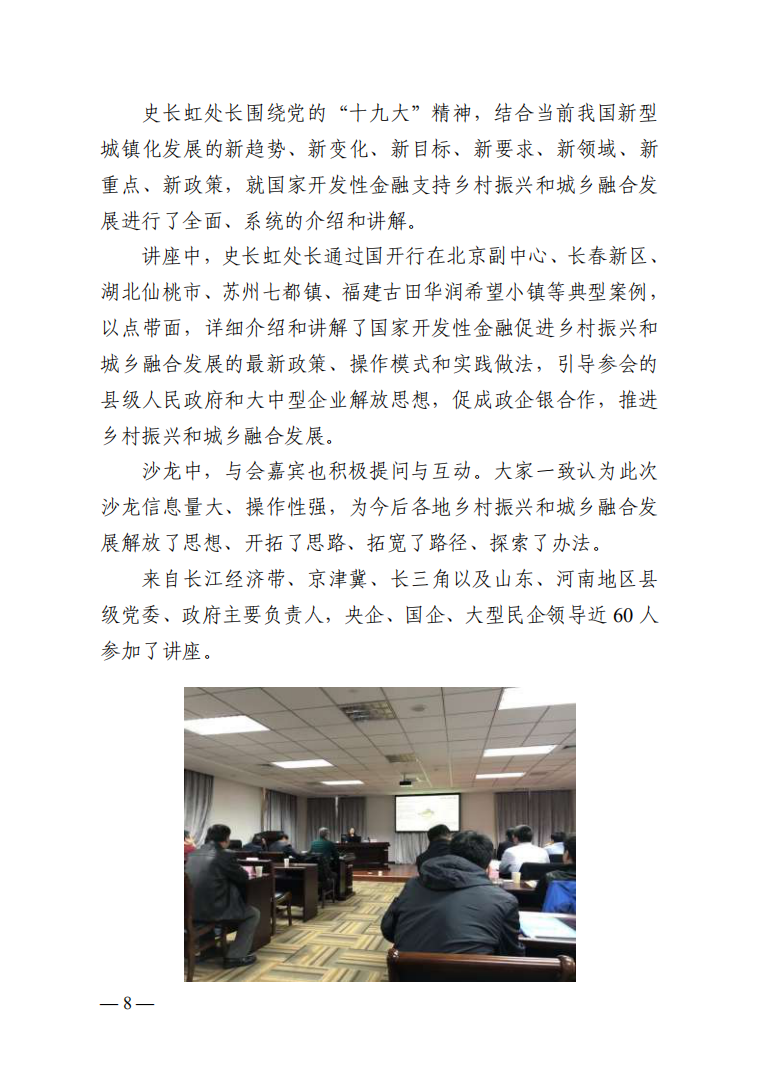 史长虹处长围绕党的“十九大”精神，结合当前我国新型城镇化发展的新趋势、新变化、新目标、新要求、新领域、新重点、新政策，就国家开发性金融支持乡村振兴和城乡融合发展进行了全面、系统的介绍和讲解。

讲座中，史长虹处长通过国开行在北京副中心、长春新区、湖北仙桃市、苏州七都镇、福建古田华润希望小镇等典型案例，以点带面，详细介绍和讲解了国家开发性金融促进乡村振兴和城乡融合发展的最新政策、操作模式和实践做法，引导参会的县级人民政府和大中型企业解放思想，促成政企银合作，推进乡村振兴和城乡融合发展。

沙龙中，与会嘉宾也积极提问与互动。大家一致认为此次沙龙信息量大、操作性强，为今后各地乡村振兴和城乡融合发展解放了思想、开拓了思路、拓宽了路径、探索了办法。

来自长江经济带、京津冀、长三角以及山东、河南地区县级党委、政府主要负责人，央企、国企、大型民企领导近60人参加了讲座。

— 8 —